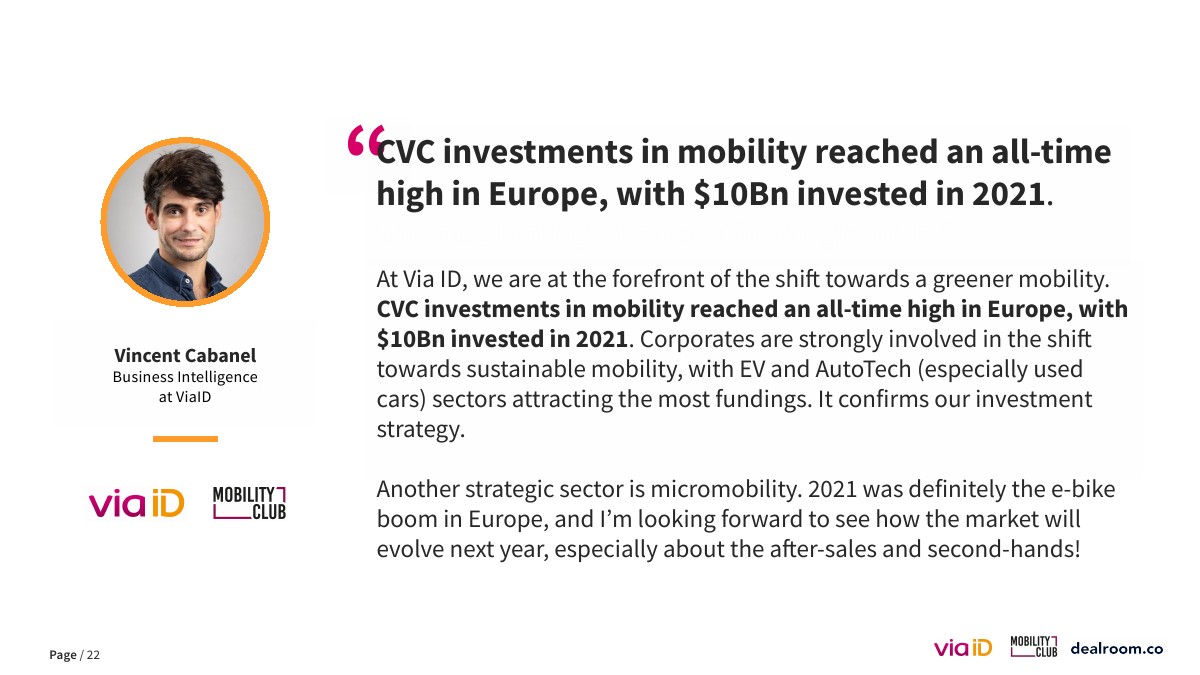 Vincent Cabanel
Business Intelligence
at ViaID

via iD

MOBILITY
CLUB

"CVC investments in mobility reached an all-time high in Europe, with $10Bn invested in 2021.

At Via ID, we are at the forefront of the shift towards a greener mobility. CVC investments in mobility reached an all-time high in Europe, with $10Bn invested in 2021. Corporates are strongly involved in the shift towards sustainable mobility, with EV and AutoTech (especially used cars) sectors attracting the most fundings. It confirms our investment strategy.

Another strategic sector is micromobility. 2021 was definitely the e-bike boom in Europe, and I'm looking forward to see how the market will evolve next year, especially about the after-sales and second-hands!

Page / 22

via iD MOBILITY CLUB dealroom.co